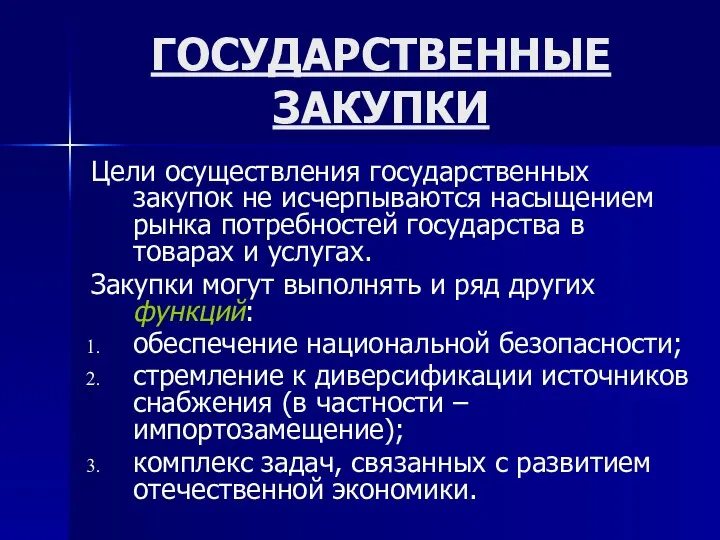 ГОСУДАРСТВЕННЫЕ ЗАКУПКИ

Цели осуществления государственных закупок не исчерпываются насыщением рынка потребностей государства в товарах и услугах.

Закупки могут выполнять и ряд других функций:

1. обеспечение национальной безопасности;
2. стремление к диверсификации источников снабжения (в частности – импортозамещение);
3. комплекс задач, связанных с развитием отечественной экономики.